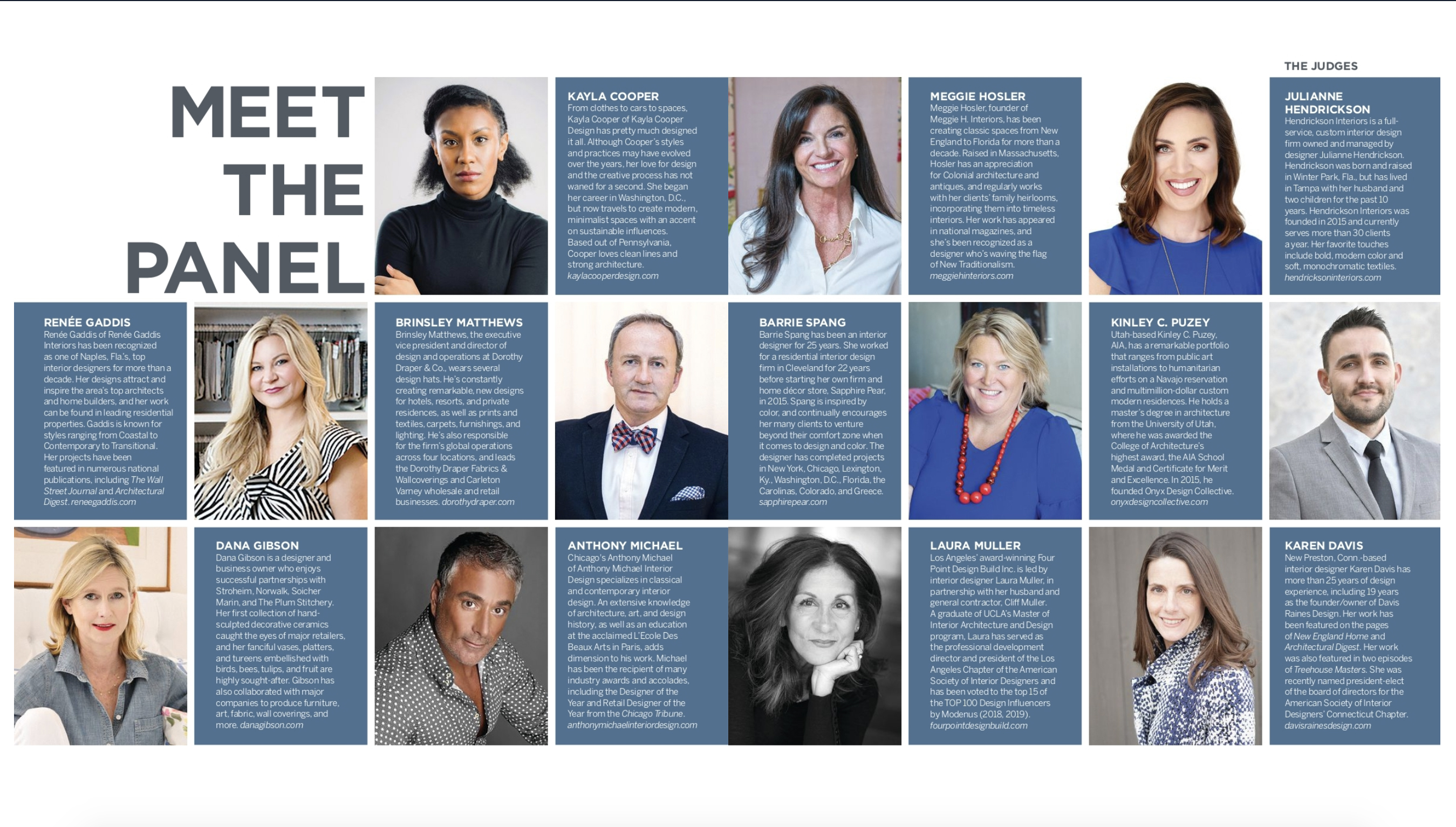 THE JUDGES

MEET THE PANEL

KAYLA COOPER
From clothes to cars to spaces, Kayla Cooper of Kayla Cooper Design has pretty much designed it all. Although Cooper's styles and practices may have evolved over the years, her love for design and the creative process has not waned for a second. She began her career in Washington, D.C., but now travels to create modern, minimalist spaces with an accent on sustainable influences. Based out of Pennsylvania, Cooper loves clean lines and strong architecture.
kaylacooperdesign.com

MEGGIE HOSLER
Meggie Hosler, founder of Meggie H. Interiors, has been creating classic spaces from New England to Florida for more than a decade. Raised in Massachusetts, Hosler has an appreciation for Colonial architecture and antiques, and regularly works with her clients' family heirlooms, incorporating them into timeless interiors. Her work has appeared in national magazines, and she's been recognized as a designer who's waving the flag of New Traditionalism.
meggiehinteriors.com

JULIANNE HENDRICKSON
Hendrickson Interiors is a full-service, custom interior design firm owned and managed by designer Julianne Hendrickson. Hendrickson was born and raised in Winter Park, Fla., but has lived in Tampa with her husband and two children for the past 10 years. Hendrickson Interiors was founded in 2015 and currently serves more than 30 clients a year. Her favorite touches include bold, modern color and soft, monochromatic textiles.
hendricksoninteriors.com

RENÉE GADDIS
Renée Gaddis of Renée Gaddis Interiors has been recognized as one of Naples, Fla.'s, top interior designers for more than a decade. Her designs attract and inspire the area's top architects and home builders, and her work can be found in leading residential properties. Gaddis is known for styles ranging from Coastal to Contemporary to Transitional. Her projects have been featured in numerous national publications, including The Wall Street Journal and Architectural Digest. reneegaddis.com

BRINSLEY MATTHEWS
Brinsley Matthews, the executive vice president and director of design and operations at Dorothy Draper & Co., wears several design hats. He's constantly creating remarkable, new designs for hotels, resorts, and private residences, as well as prints and textiles, carpets, furnishings, and lighting. He's also responsible for the firm's global operations across four locations, and leads the Dorothy Draper Fabrics & Wallcoverings and Carleton Varney wholesale and retail businesses. dorothydraper.com

BARRIE SPANG
Barrie Spang has been an interior designer for 25 years. She worked for a residential interior design firm in Cleveland for 22 years before starting her own firm and home décor store, Sapphire Pear, in 2015. Spang is inspired by color, and continually encourages her many clients to venture beyond their comfort zone when it comes to design and color. The designer has completed projects in New York, Chicago, Lexington, Ky., Washington, D.C., Florida, the Carolinas, Colorado, and Greece.
sapphirepear.com

KINLEY C. PUZEY
Utah-based Kinley C. Puzey, AIA, has a remarkable portfolio that ranges from public art installations to humanitarian efforts on a Navajo reservation and multimillion-dollar custom modern residences. He holds a master's degree in architecture from the University of Utah, where he was awarded the College of Architecture's highest award, the AIA School Medal and Certificate for Merit and Excellence. In 2015, he founded Onyx Design Collective.
onyxdesigncollective.com

DANA GIBSON
Dana Gibson is a designer and business owner who enjoys successful partnerships with Stroheim, Norwalk, Soicher Marin, and The Plum Stitchery. Her first collection of hand-sculpted decorative ceramics caught the eyes of major retailers, and her fanciful vases, platters, and tureens embellished with birds, bees, tulips, and fruit are highly sought-after. Gibson has also collaborated with major companies to produce furniture, art, fabric, wall coverings, and more. danagibson.com

ANTHONY MICHAEL
Chicago's Anthony Michael of Anthony Michael Interior Design specializes in classical and contemporary interior design. An extensive knowledge of architecture, art, and design history, as well as an education at the acclaimed L'Ecole Des Beaux Arts in Paris, adds dimension to his work. Michael has been the recipient of many industry awards and accolades, including the Designer of the Year and Retail Designer of the Year from the Chicago Tribune.
anthonymichaelinteriordesign.com

LAURA MULLER
Los Angeles' award-winning Four Point Design Build Inc. is led by interior designer Laura Muller, in partnership with her husband and general contractor, Cliff Muller. A graduate of UCLA's Master of Interior Architecture and Design program, Laura has served as the professional development director and president of the Los Angeles Chapter of the American Society of Interior Designers and has been voted to the top 15 of the TOP 100 Design Influencers by Modenus (2018, 2019).
fourpointdesignbuild.com

KAREN DAVIS
New Preston, Conn.-based interior designer Karen Davis has more than 25 years of design experience, including 19 years as the founder/owner of Davis Raines Design. Her work has been featured on the pages of New England Home and Architectural Digest. Her work was also featured in two episodes of Treehouse Masters. She was recently named president-elect of the board of directors for the American Society of Interior Designers' Connecticut Chapter.
davisrainesdesign.com